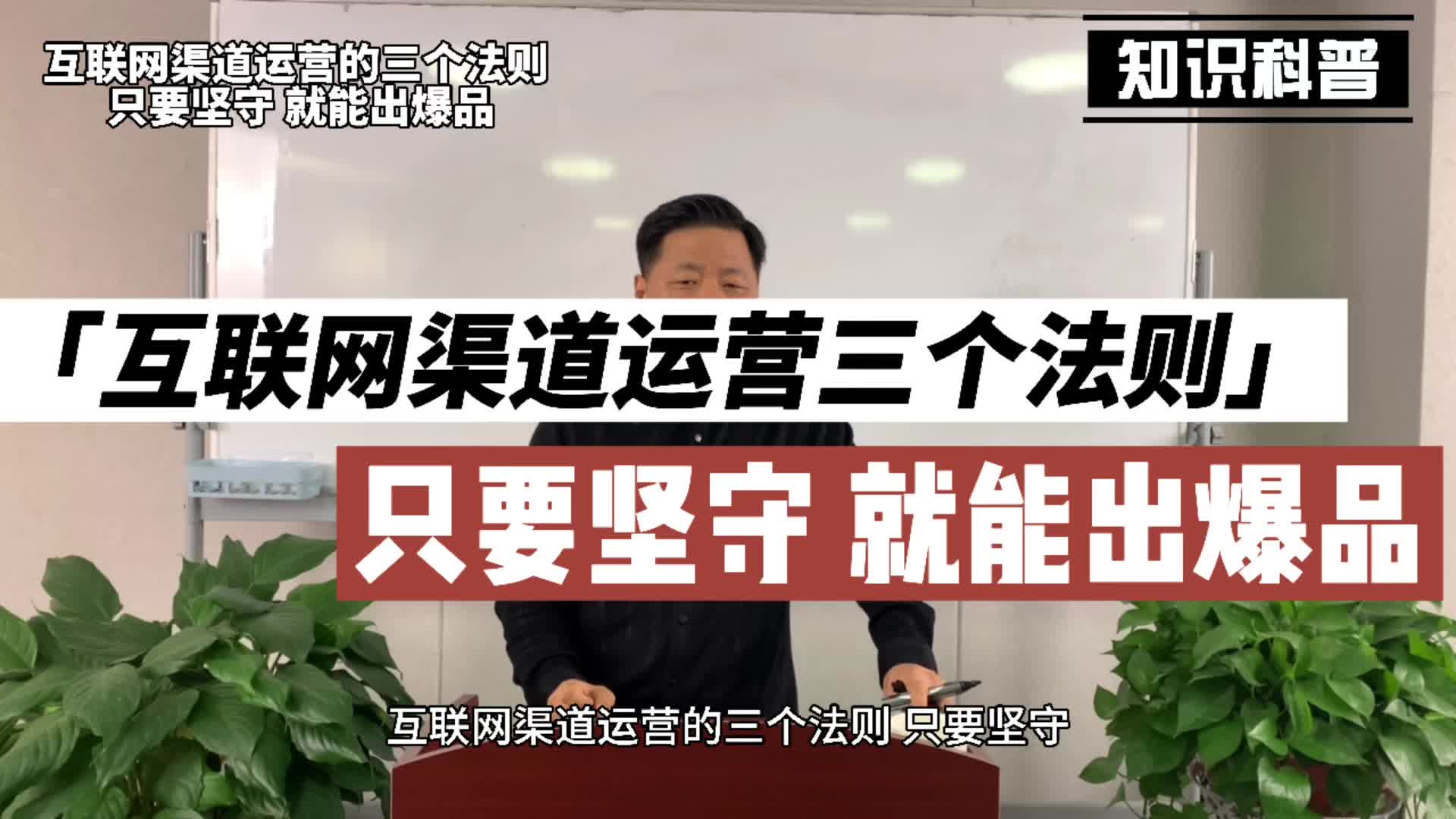 互联网渠道运营的三个法则
只要坚守 就能出爆品

知识科普

「互联网渠道运营三个法则」

只要坚守 就能出爆品

互联网渠道运营的三个法则 只要坚守